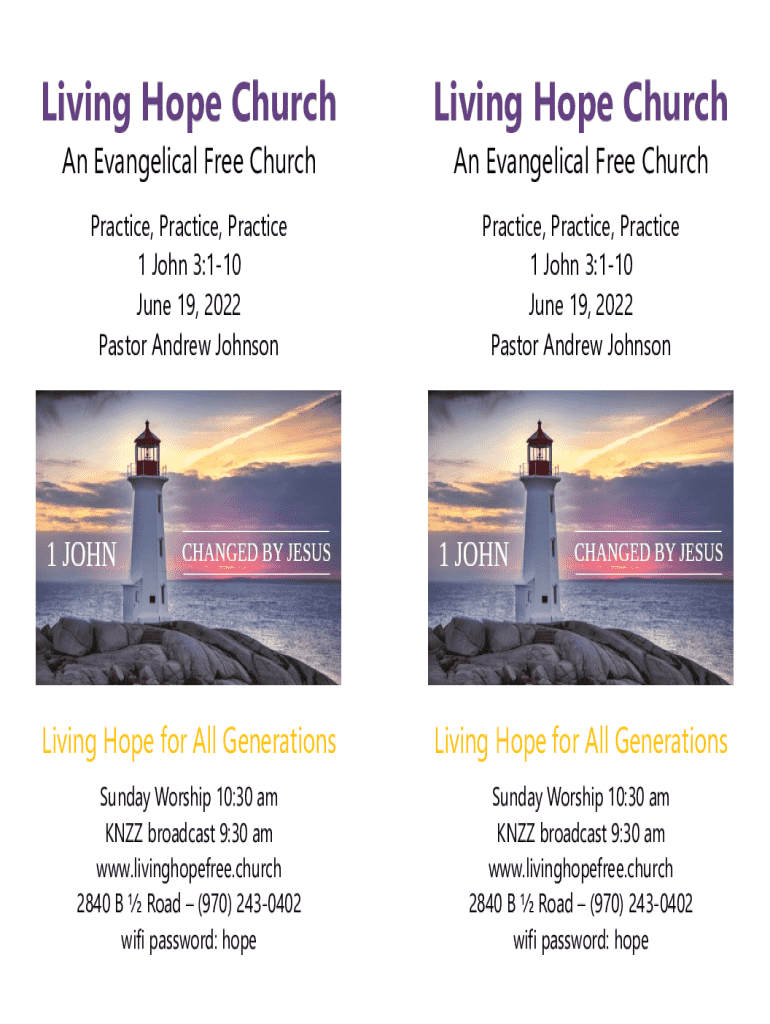 Living Hope Church

An Evangelical Free Church

Practice, Practice, Practice
1 John 3:1-10
June 19, 2022
Pastor Andrew Johnson

1 JOHN

CHANGED BY JESUS

Living Hope for All Generations

Sunday Worship 10:30 am
KNZZ broadcast 9:30 am
www.livinghopefree.church
2840 B ½ Road – (970) 243-0402
wifi password: hope

Living Hope Church

An Evangelical Free Church

Practice, Practice, Practice
1 John 3:1-10
June 19, 2022
Pastor Andrew Johnson

1 JOHN

CHANGED BY JESUS

Living Hope for All Generations

Sunday Worship 10:30 am
KNZZ broadcast 9:30 am
www.livinghopefree.church
2840 B ½ Road – (970) 243-0402
wifi password: hope